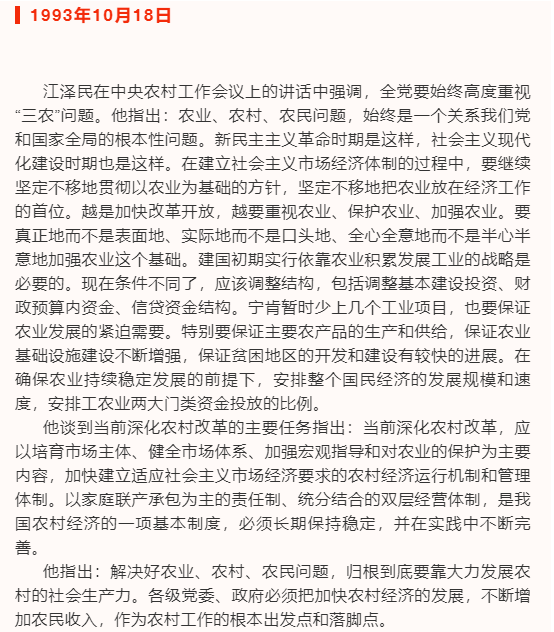 1993年10月18日

江泽民在中央农村工作会议上的讲话中强调，全党要始终高度重视“三农”问题。他指出：农业、农村、农民问题，始终是一个关系我们党和国家全局的根本性问题。新民主主义革命时期是这样，社会主义现代化建设时期也是这样。在建立社会主义市场经济体制的过程中，要继续坚定不移地贯彻以农业为基础的方针，坚定不移地把农业放在经济工作的首位。越是加快改革开放，越要重视农业、保护农业、加强农业。要真正地而不是表面地、实际地而不是口头地、全心全意地而不是半心半意地加强农业这个基础。建国初期实行依靠农业积累发展工业的战略是必要的。现在条件不同了，应该调整结构，包括调整基本建设投资、财政预算内资金、信贷资金结构。宁肯暂时少上几个工业项目，也要保证农业发展的紧迫需要。特别要保证主要农产品的生产和供给，保证农业基础设施建设不断增强，保证贫困地区的开发和建设有较快的进展。在确保农业持续稳定发展的前提下，安排整个国民经济的发展规模和速度，安排工农业两大门类资金投放的比例。

他谈到当前深化农村改革的主要任务指出：当前深化农村改革，应以培育市场主体、健全市场体系、加强宏观指导和对农业的保护为主要内容，加快建立适应社会主义市场经济要求的农村经济运行机制和管理体制。以家庭联产承包为主的责任制、统分结合的双层经营体制，是我国农村经济的一项基本制度，必须长期保持稳定，并在实践中不断完善。

他指出：解决好农业、农村、农民问题，归根到底要靠大力发展农村的社会生产力。各级党委、政府必须把加快农村经济的发展，不断增加农民收入，作为农村工作的根本出发点和落脚点。